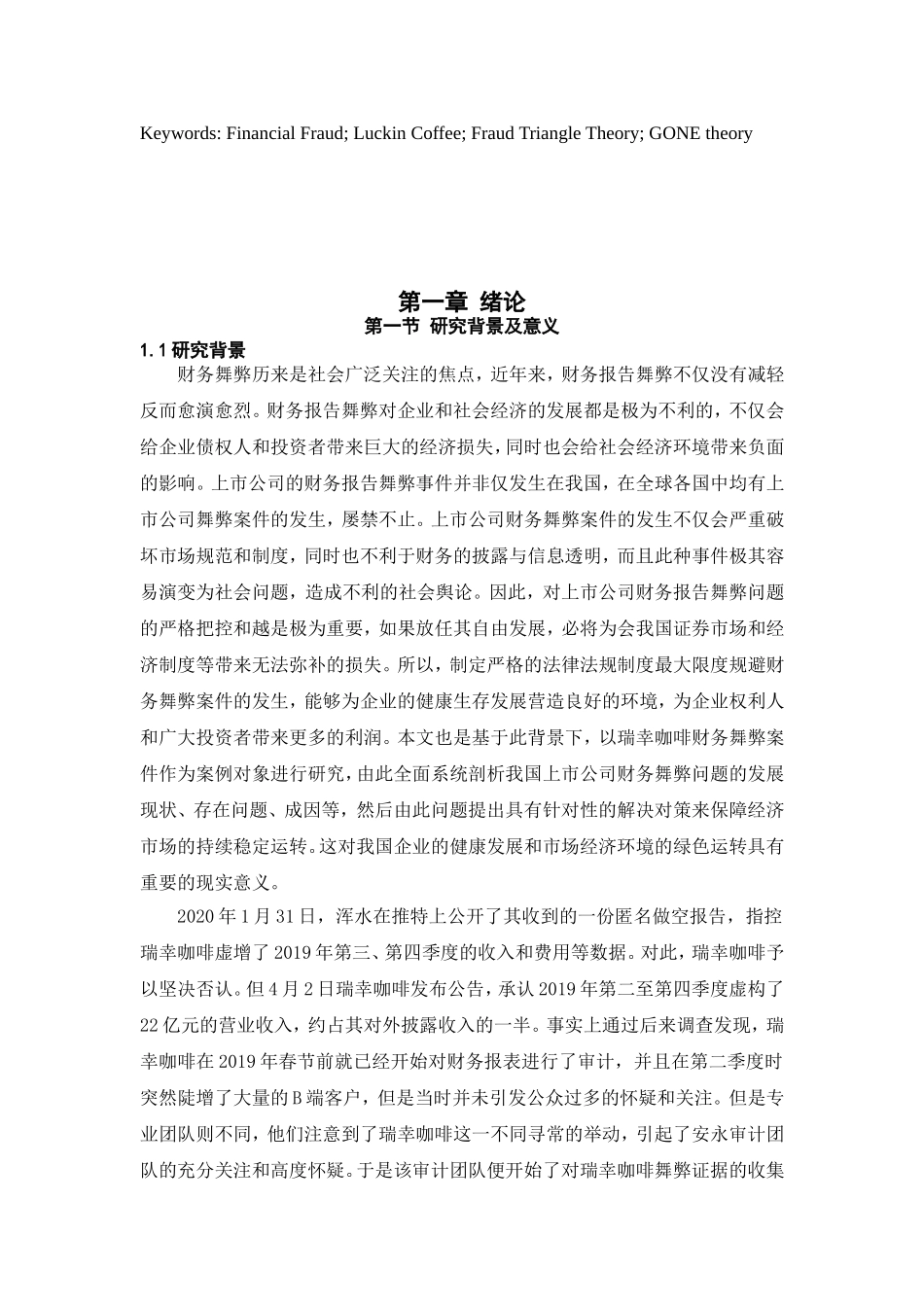 Keywords: Financial Fraud; Luckin Coffee; Fraud Triangle Theory; GONE theory

第一章 绪论

第一节 研究背景及意义

1.1 研究背景

财务舞弊历来是社会广泛关注的焦点，近年来，财务报告舞弊不仅没有减轻反而愈演愈烈。财务报告舞弊对企业和社会经济的发展都是极为不利的，不仅会给企业债权人和投资者带来巨大的经济损失，同时也会给社会经济环境带来负面的影响。上市公司的财务报告舞弊事件并非仅发生在我国，在全球各国中均有上市公司舞弊案件的发生，屡禁不止。上市公司财务舞弊案件的发生不仅会严重破坏市场规范和制度，同时也不利于财务的披露与信息透明，而且此种事件极其容易演变为社会问题，造成不利的社会舆论。因此，对上市公司财务报告舞弊问题的严格把控和越是极为重要，如果放任其自由发展，必将为会我国证券市场和经济制度等带来无法弥补的损失。所以，制定严格的法律法规制度最大限度规避财务舞弊案件的发生，能够为企业的健康生存发展营造良好的环境，为企业权利人和广大投资者带来更多的利润。本文也是基于此背景下，以瑞幸咖啡财务舞弊案件作为案例对象进行研究，由此全面系统剖析我国上市公司财务舞弊问题的发展现状、存在问题、成因等，然后由此问题提出具有针对性的解决对策来保障经济市场的持续稳定运转。这对我国企业的健康发展和市场经济环境的绿色运转具有重要的现实意义。

2020 年 1 月 31 日，浑水在推特上公开了其收到的一份匿名做空报告，指控瑞幸咖啡虚增了 2019 年第三、第四季度的收入和费用等数据。对此，瑞幸咖啡予以坚决否认。但 4 月 2 日瑞幸咖啡发布公告，承认 2019 年第二至第四季度虚构了 22 亿元的营业收入，约占其对外披露收入的一半。事实上通过后来调查发现，瑞幸咖啡在 2019 年春节前就已经开始对财务报表进行了审计，并且在第二季度时突然陡增了大量的 B 端客户，但是当时并未引发公众过多的怀疑和关注。但是专业团队则不同，他们注意到了瑞幸咖啡这一不同寻常的举动，引起了安永审计团队的充分关注和高度怀疑。于是该审计团队便开始了对瑞幸咖啡舞弊证据的收集